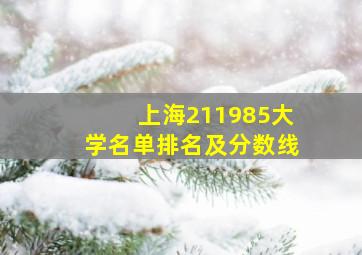 上海211985大学名单排名及分数线